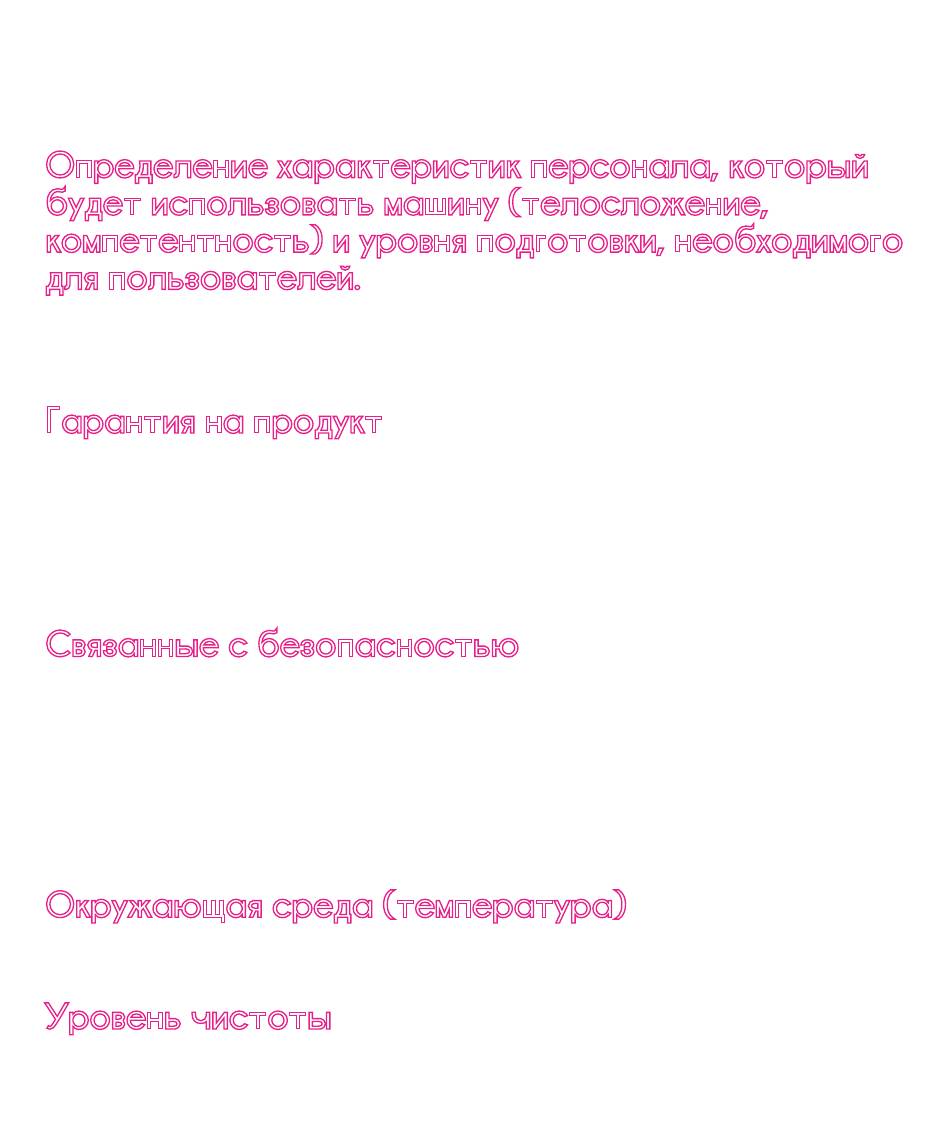 Определение характеристик персонала, который будет использовать машину (телосложение, компетентность) и уровня подготовки, необходимого для пользователей.

Гарантия на продукт

Связанные с безопасностью

Окружающая среда (температура)

Уровень чистоты